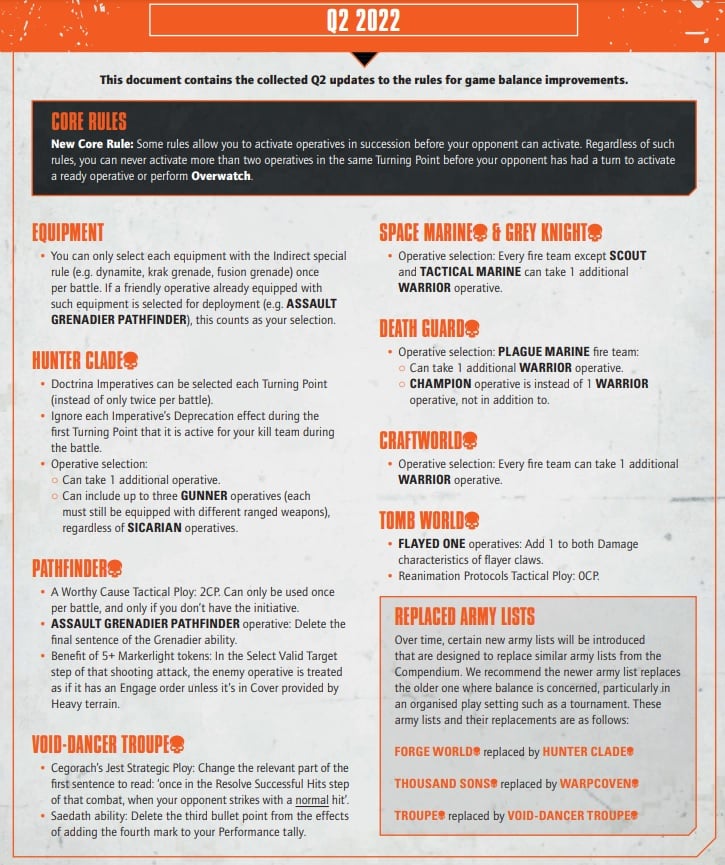 Q2 2022

This document contains the collected Q2 updates to the rules for game balance improvements.

CORE RULES

New Core Rule: Some rules allow you to activate operatives in succession before your opponent can activate. Regardless of such rules, you can never activate more than two operatives in the same Turning Point before your opponent has had a turn to activate a ready operative or perform Overwatch.

EQUIPMENT

• You can only select each equipment with the Indirect special rule (e.g. dynamite, krak grenade, fusion grenade) once per battle. If a friendly operative already equipped with such equipment is selected for deployment (e.g. ASSAULT GRENADIER PATHFINDER), this counts as your selection.

HUNTER CLADE

• Doctrina Imperatives can be selected each Turning Point (instead of only twice per battle).
• Ignore each Imperative's Deprecation effect during the first Turning Point that it is active for your kill team during the battle.
• Operative selection:
○ Can take 1 additional operative.
○ Can include up to three GUNNER operatives (each must still be equipped with different ranged weapons), regardless of SICARIAN operatives.

PATHFINDER

• A Worthy Cause Tactical Ploy: 2CP. Can only be used once per battle, and only if you don't have the initiative.
• ASSAULT GRENADIER PATHFINDER operative: Delete the final sentence of the Grenadier ability.
• Benefit of 5+ Markerlight tokens: In the Select Valid Target step of that shooting attack, the enemy operative is treated as if it has an Engage order unless it's in Cover provided by Heavy terrain.

VOID-DANCER TROUPE

• Cegorach's Jest Strategic Ploy: Change the relevant part of the first sentence to read: 'once in the Resolve Successful Hits step of that combat, when your opponent strikes with a normal hit'.
• Saedath ability: Delete the third bullet point from the effects of adding the fourth mark to your Performance tally.

SPACE MARINE & GREY KNIGHT

• Operative selection: Every fire team except SCOUT and TACTICAL MARINE can take 1 additional WARRIOR operative.

DEATH GUARD

• Operative selection: PLAGUE MARINE fire team:
○ Can take 1 additional WARRIOR operative.
○ CHAMPION operative is instead of 1 WARRIOR operative, not in addition to.

CRAFTWORLD

• Operative selection: Every fire team can take 1 additional WARRIOR operative.

TOMB WORLD

• FLAYED ONE operatives: Add 1 to both Damage characteristics of flayer claws.
• Reanimation Protocols Tactical Ploy: 0CP.

REPLACED ARMY LISTS

Over time, certain new army lists will be introduced that are designed to replace similar army lists from the Compendium. We recommend the newer army list replaces the older one where balance is concerned, particularly in an organised play setting such as a tournament. These army lists and their replacements are as follows:

FORGE WORLD replaced by HUNTER CLADE

THOUSAND SONS replaced by WARPCOVEN

TROUPE replaced by VOID-DANCER TROUPE